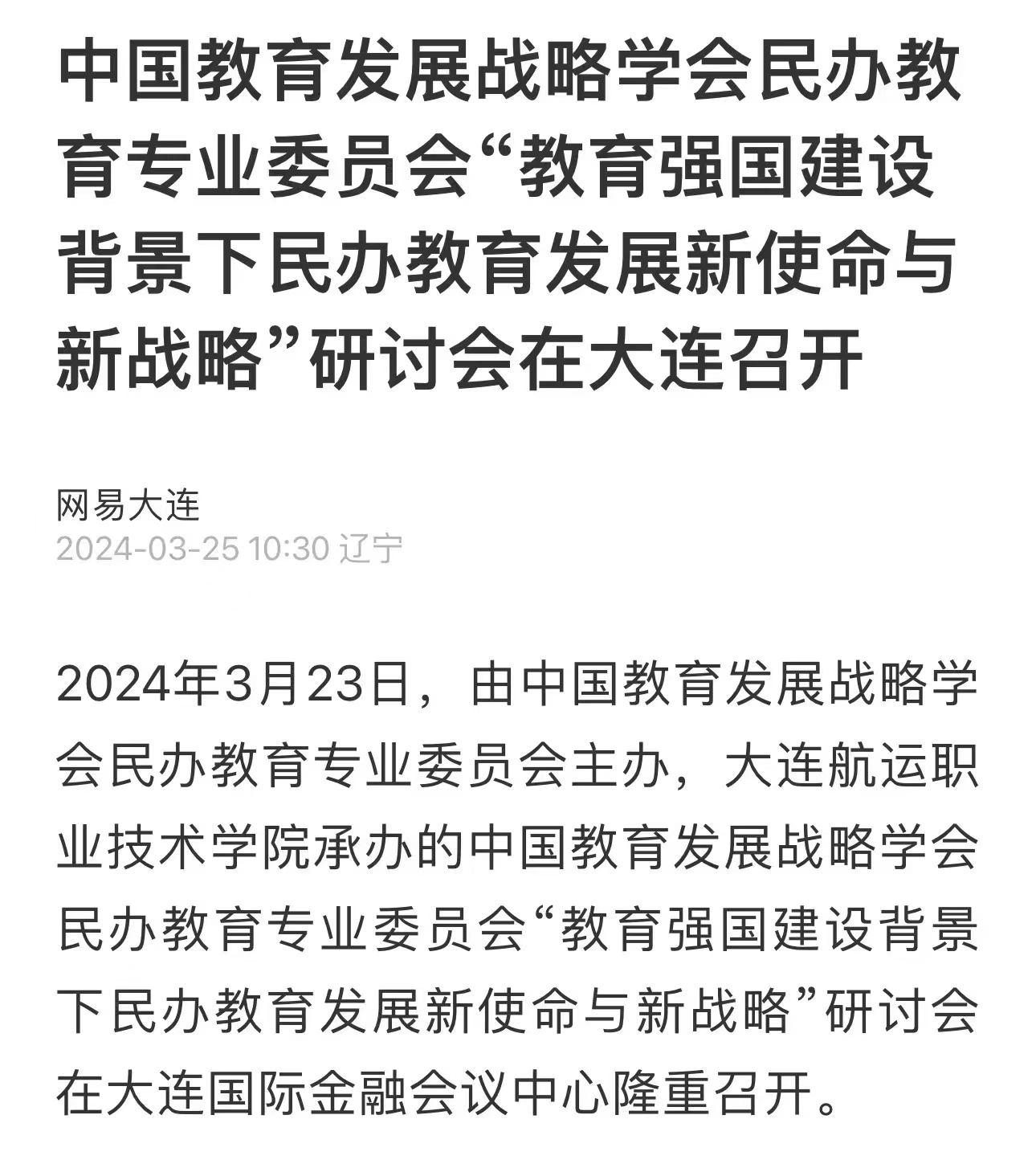 中国教育发展战略学会民办教育专业委员会“教育强国建设背景下民办教育发展新使命与新战略”研讨会在大连召开

网易大连
2024-03-25 10:30 辽宁

2024年3月23日，由中国教育发展战略学会民办教育专业委员会主办，大连航运职业技术学院承办的中国教育发展战略学会民办教育专业委员会“教育强国建设背景下民办教育发展新使命与新战略”研讨会在大连国际金融会议中心隆重召开。